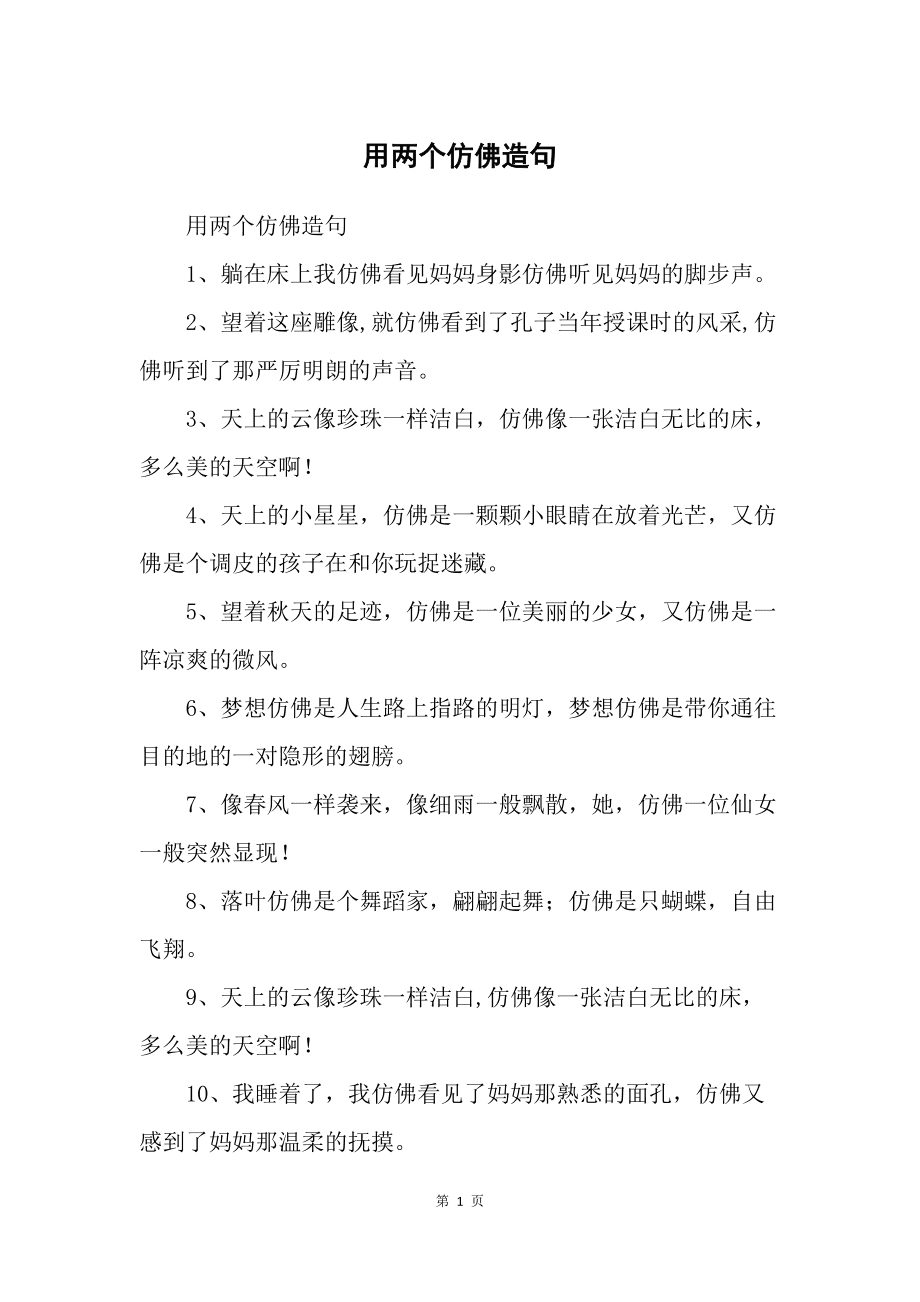 用两个仿佛造句

用两个仿佛造句

1、躺在床上我仿佛看见妈妈身影仿佛听见妈妈的脚步声。

2、望着这座雕像,就仿佛看到了孔子当年授课时的风采,仿佛听到了那严厉明朗的声音。

3、天上的云像珍珠一样洁白，仿佛像一张洁白无比的床，多么美的天空啊!

4、天上的小星星，仿佛是一颗颗小眼睛在放着光芒，又仿佛是个调皮的孩子在和你玩捉迷藏。

5、望着秋天的足迹，仿佛是一位美丽的少女，又仿佛是一阵凉爽的微风。

6、梦想仿佛是人生路上指路的明灯，梦想仿佛是带你通往目的地的一对隐形的翅膀。

7、像春风一样袭来，像细雨一般飘散，她，仿佛一位仙女一般突然显现!

8、落叶仿佛是个舞蹈家，翩翩起舞；仿佛是只蝴蝶，自由飞翔。

9、天上的云像珍珠一样洁白,仿佛像一张洁白无比的床，多么美的天空啊!

10、我睡着了，我仿佛看见了妈妈那熟悉的面孔，仿佛又感到了妈妈那温柔的抚摸。

第 1 页